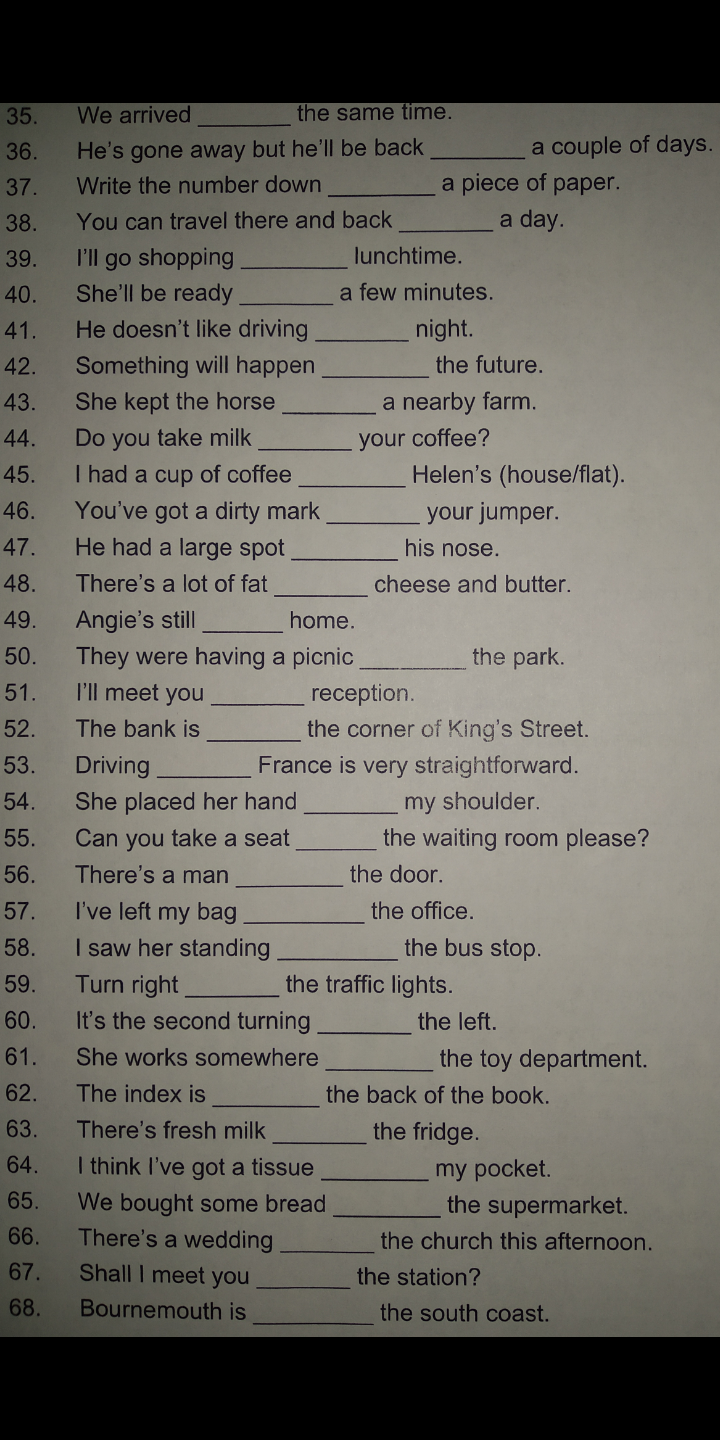 35. We arrived ________ the same time.
36. He's gone away but he'll be back ________ a couple of days.
37. Write the number down ________ a piece of paper.
38. You can travel there and back ________ a day.
39. I'll go shopping ________ lunchtime.
40. She'll be ready ________ a few minutes.
41. He doesn't like driving ________ night.
42. Something will happen ________ the future.
43. She kept the horse ________ a nearby farm.
44. Do you take milk ________ your coffee?
45. I had a cup of coffee ________ Helen's (house/flat).
46. You've got a dirty mark ________ your jumper.
47. He had a large spot ________ his nose.
48. There's a lot of fat ________ cheese and butter.
49. Angie's still ________ home.
50. They were having a picnic ________ the park.
51. I'll meet you ________ reception.
52. The bank is ________ the corner of King's Street.
53. Driving ________ France is very straightforward.
54. She placed her hand ________ my shoulder.
55. Can you take a seat ________ the waiting room please?
56. There's a man ________ the door.
57. I've left my bag ________ the office.
58. I saw her standing ________ the bus stop.
59. Turn right ________ the traffic lights.
60. It's the second turning ________ the left.
61. She works somewhere ________ the toy department.
62. The index is ________ the back of the book.
63. There's fresh milk ________ the fridge.
64. I think I've got a tissue ________ my pocket.
65. We bought some bread ________ the supermarket.
66. There's a wedding ________ the church this afternoon.
67. Shall I meet you ________ the station?
68. Bournemouth is ________ the south coast.